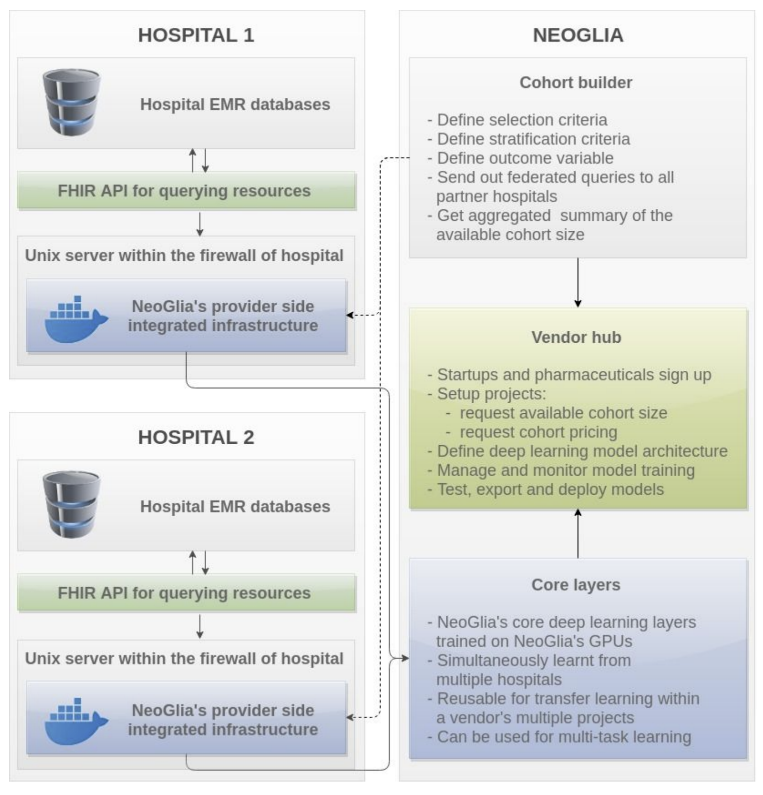 HOSPITAL 1

Hospital EMR databases

FHIR API for querying resources

Unix server within the firewall of hospital

NeoGlia's provider side integrated infrastructure

HOSPITAL 2

Hospital EMR databases

FHIR API for querying resources

Unix server within the firewall of hospital

NeoGlia's provider side integrated infrastructure

NEOGLIA

Cohort builder

- Define selection criteria
- Define stratification criteria
- Define outcome variable
- Send out federated queries to all partner hospitals
- Get aggregated summary of the available cohort size

Vendor hub

- Startups and pharmaceuticals sign up
- Setup projects:
- request available cohort size
- request cohort pricing
- Define deep learning model architecture
- Manage and monitor model training
- Test, export and deploy models

Core layers

- NeoGlia's core deep learning layers trained on NeoGlia's GPUs
- Simultaneously learnt from multiple hospitals
- Reusable for transfer learning within a vendor's multiple projects
- Can be used for multi-task learning